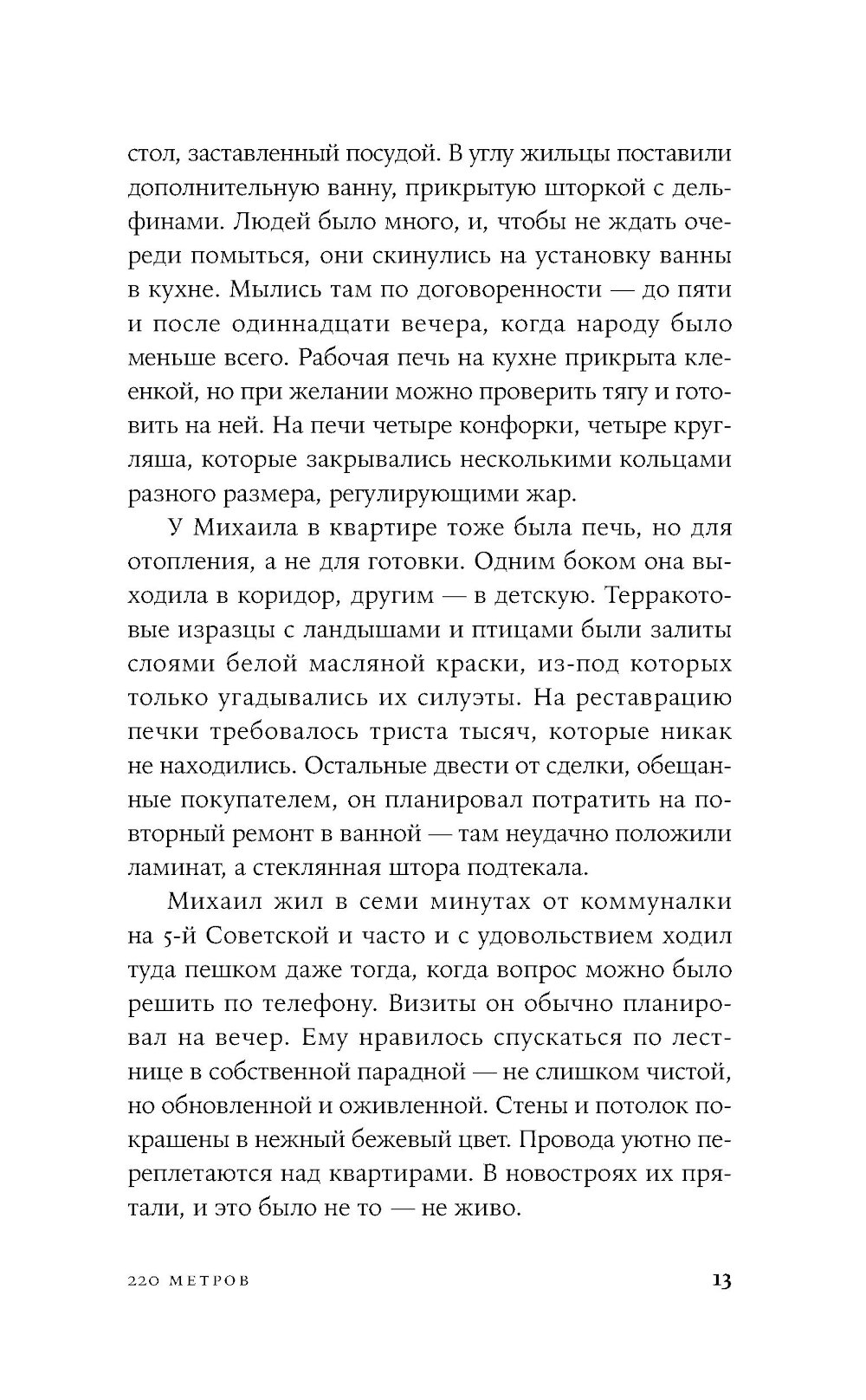 стол, заставленный посудой. В углу жильцы поставили дополнительную ванну, прикрытую шторкой с дельфинами. Людей было много, и, чтобы не ждать очереди помыться, они скинулись на установку ванны в кухне. Мылись там по договоренности — до пяти и после одиннадцати вечера, когда народу было меньше всего. Рабочая печь на кухне прикрыта клеенкой, но при желании можно проверить тягу и готовить на ней. На печи четыре конфорки, четыре кругляша, которые закрывались несколькими кольцами разного размера, регулирующими жар.

У Михаила в квартире тоже была печь, но для отопления, а не для готовки. Одним боком она выходила в коридор, другим — в детскую. Терракотовые изразцы с ландышами и птицами были залиты слоями белой масляной краски, из-под которых только угадывались их силуэты. На реставрацию печки требовалось триста тысяч, которые никак не находились. Остальные двести от сделки, обещанные покупателем, он планировал потратить на повторный ремонт в ванной — там неудачно положили ламинат, а стеклянная штора подтекала.

Михаил жил в семи минутах от коммуналки на 5-й Советской и часто и с удовольствием ходил туда пешком даже тогда, когда вопрос можно было решить по телефону. Визиты он обычно планировал на вечер. Ему нравилось спускаться по лестнице в собственной парадной — не слишком чистой, но обновленной и оживленной. Стены и потолок покрашены в нежный бежевый цвет. Провода уютно переплетаются над квартирами. В новостроях их прятали, и это было не то — не живо.

220 МЕТРОВ 13